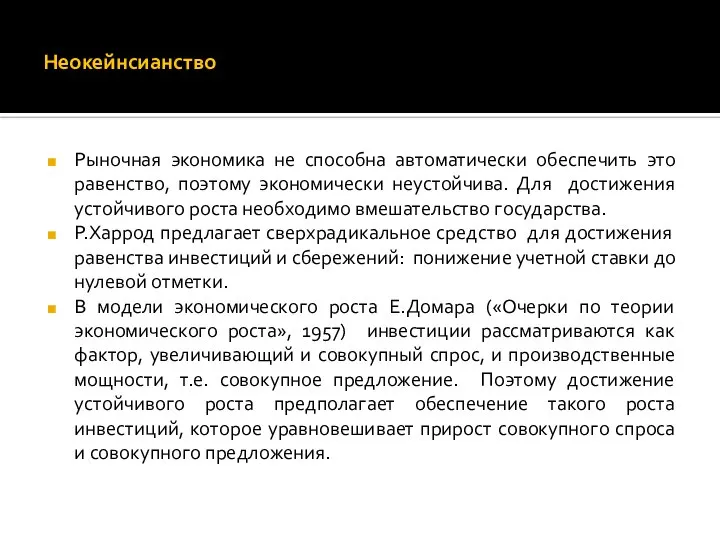 Неокейнсианство

Рыночная экономика не способна автоматически обеспечить это равенство, поэтому экономически неустойчива. Для достижения устойчивого роста необходимо вмешательство государства.

Р.Харрод предлагает сверхрадикальное средство для достижения равенства инвестиций и сбережений: понижение учетной ставки до нулевой отметки.

В модели экономического роста Е.Домара («Очерки по теории экономического роста», 1957) инвестиции рассматриваются как фактор, увеличивающий и совокупный спрос, и производственные мощности, т.е. совокупное предложение. Поэтому достижение устойчивого роста предполагает обеспечение такого роста инвестиций, которое уравновешивает прирост совокупного спроса и совокупного предложения.